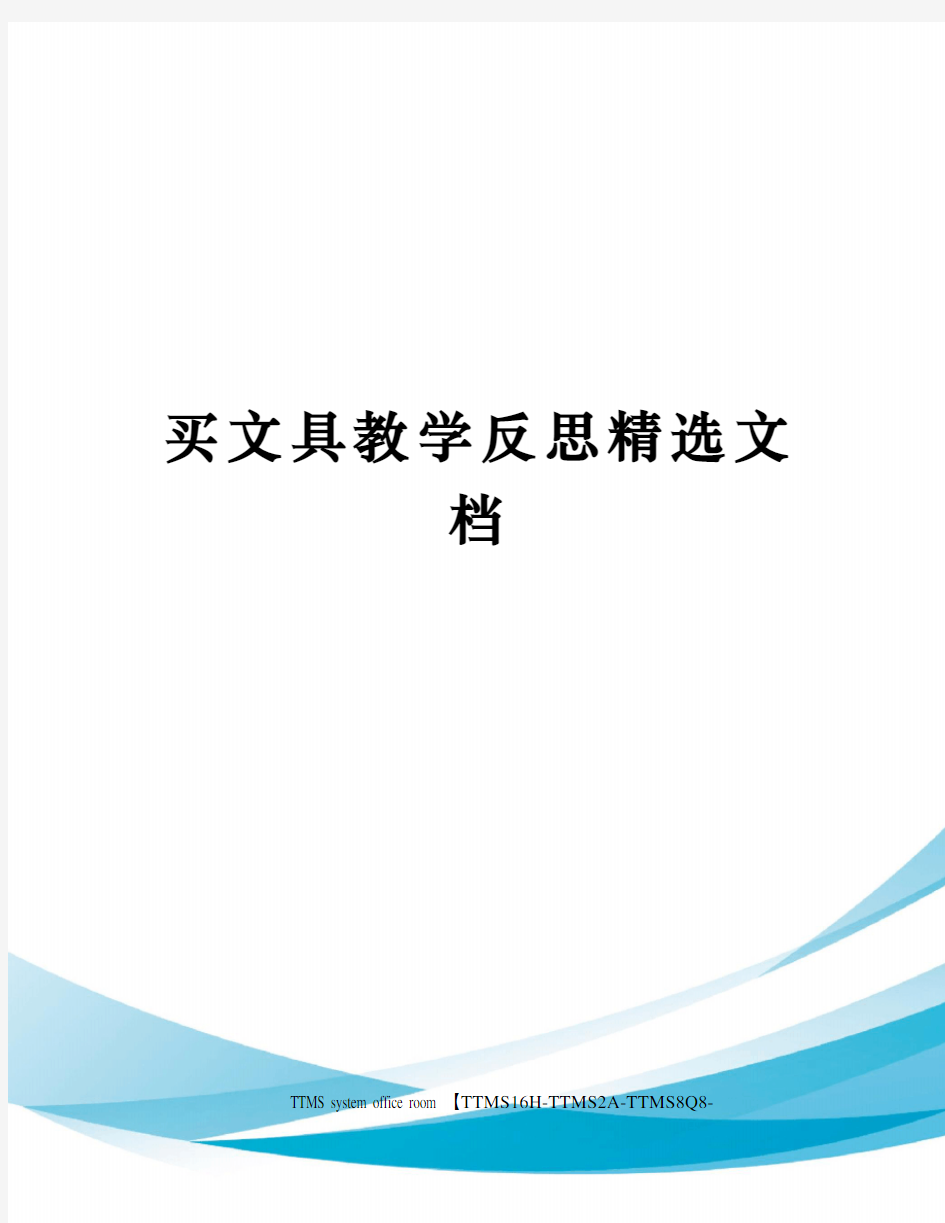 买文具教学反思精选文档

TTMS system office room 【TTMS16H-TTMS2A-TTMS8Q8-